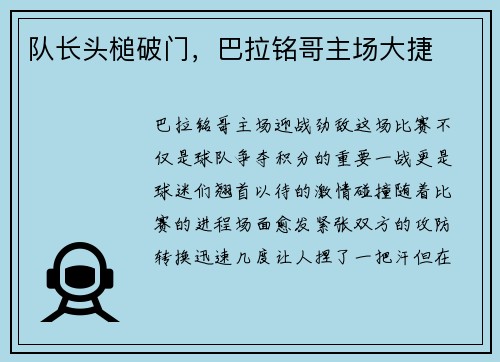 队长头槌破门，巴拉铭哥主场大捷

巴拉铭哥主场迎战劲敌这场比赛不仅是球队争夺积分的重要一战更是球迷们翘首以待的激情碰撞随着比赛的进程场面愈发紧张双方的攻防转换迅速几度让人捏了一把汗但在